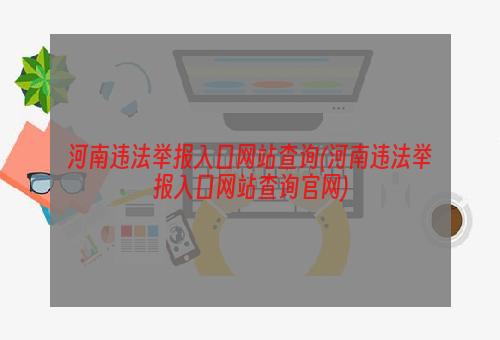 河南违法举报入口网站查询(河南违法举报入口网站查询官网)